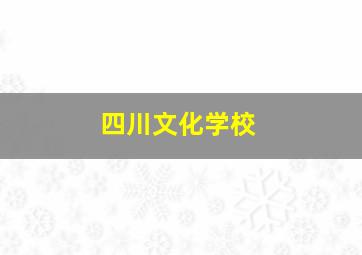 四川文化学校